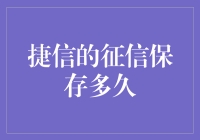 捷信的征信保存多久